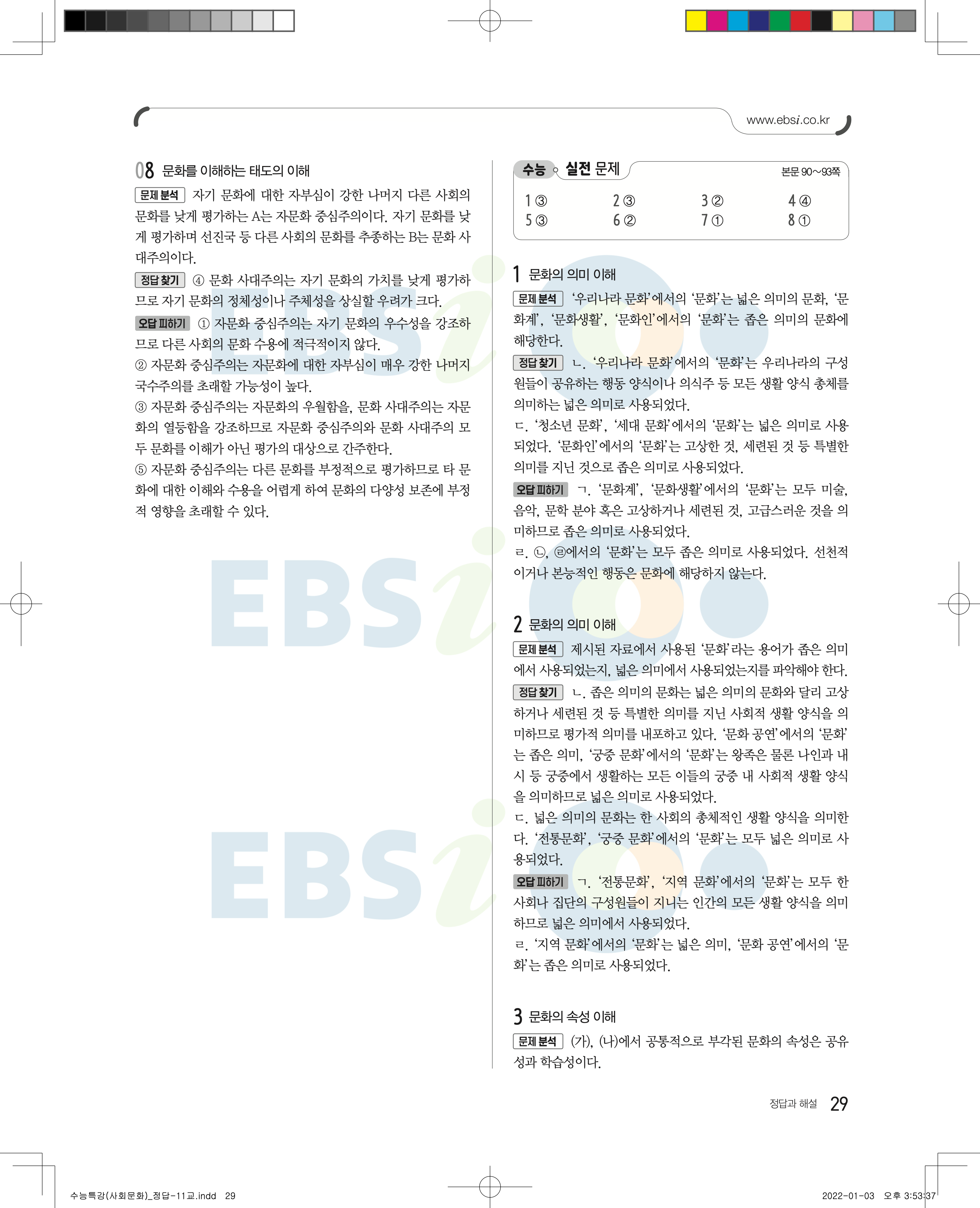 www.ebsi.co.kr

08 문화를 이해하는 태도의 이해

문제 분석 자기 문화에 대한 자부심이 강한 나머지 다른 사회의 문화를 낮게 평가하는 A는 자문화 중심주의이다. 자기 문화를 낮게 평가하며 선진국 등 다른 사회의 문화를 추종하는 B는 문화 사대주의이다.

정답 찾기 ④ 문화 사대주의는 자기 문화의 가치를 낮게 평가하므로 자기 문화의 정체성이나 주체성을 상실할 우려가 크다.

오답 피하기 ① 자문화 중심주의는 자기 문화의 우수성을 강조하므로 다른 사회의 문화 수용에 적극적이지 않다.

② 자문화 중심주의는 자문화에 대한 자부심이 매우 강한 나머지 국수주의를 초래할 가능성이 높다.

③ 자문화 중심주의는 자문화의 우월함을, 문화 사대주의는 자문화의 열등함을 강조하므로 자문화 중심주의와 문화 사대주의 모두 문화를 이해가 아닌 평가의 대상으로 간주한다.

⑤ 자문화 중심주의는 다른 문화를 부정적으로 평가하므로 타 문화에 대한 이해와 수용을 어렵게 하여 문화의 다양성 보존에 부정적 영향을 초래할 수 있다.

수능 실전 문제

본문 90~93쪽

1 ③ 2 ③ 3 ② 4 ④
5 ③ 6 ② 7 ① 8 ①

1 문화의 의미 이해

문제 분석 '우리나라 문화'에서의 '문화'는 넓은 의미의 문화, '문화계', '문화생활', '문화인'에서의 '문화'는 좁은 의미의 문화에 해당한다.

정답 찾기 ㄴ. '우리나라 문화'에서의 '문화'는 우리나라의 구성원들이 공유하는 행동 양식이나 의식주 등 모든 생활 양식 총체를 의미하는 넓은 의미로 사용되었다.

ㄷ. '청소년 문화', '세대 문화'에서의 '문화'는 넓은 의미로 사용되었다. '문화인'에서의 '문화'는 고상한 것, 세련된 것 등 특별한 의미를 지닌 것으로 좁은 의미로 사용되었다.

오답 피하기 ㄱ. '문화계', '문화생활'에서의 '문화'는 모두 미술, 음악, 문학 분야 혹은 고상하거나 세련된 것, 고급스러운 것을 의미하므로 좁은 의미로 사용되었다.

ㄹ. ㉡, ㉣에서의 '문화'는 모두 좁은 의미로 사용되었다. 선천적이거나 본능적인 행동은 문화에 해당하지 않는다.

2 문화의 의미 이해

문제 분석 제시된 자료에서 사용된 '문화'라는 용어가 좁은 의미에서 사용되었는지, 넓은 의미에서 사용되었는지를 파악해야 한다.

정답 찾기 ㄴ. 좁은 의미의 문화는 넓은 의미의 문화와 달리 고상하거나 세련된 것 등 특별한 의미를 지닌 사회적 생활 양식을 의미하므로 평가적 의미를 내포하고 있다. '문화 공연'에서의 '문화'는 좁은 의미, '궁중 문화'에서의 '문화'는 왕족은 물론 나인과 내시 등 궁중에서 생활하는 모든 이들의 궁중 내 사회적 생활 양식을 의미하므로 넓은 의미로 사용되었다.

ㄷ. 넓은 의미의 문화는 한 사회의 총체적인 생활 양식을 의미한다. '전통문화', '궁중 문화'에서의 '문화'는 모두 넓은 의미로 사용되었다.

오답 피하기 ㄱ. '전통문화', '지역 문화'에서의 '문화'는 모두 한 사회나 집단의 구성원들이 지니는 인간의 모든 생활 양식을 의미하므로 넓은 의미에서 사용되었다.

ㄹ. '지역 문화'에서의 '문화'는 넓은 의미, '문화 공연'에서의 '문화'는 좁은 의미로 사용되었다.

3 문화의 속성 이해

문제 분석 (가), (나)에서 공통적으로 부각된 문화의 속성은 공유성과 학습성이다.

정답과 해설 29

수능특강(사회문화)_정답-11교.indd 29 2022-01-03 오후 3:53:37

EBSi